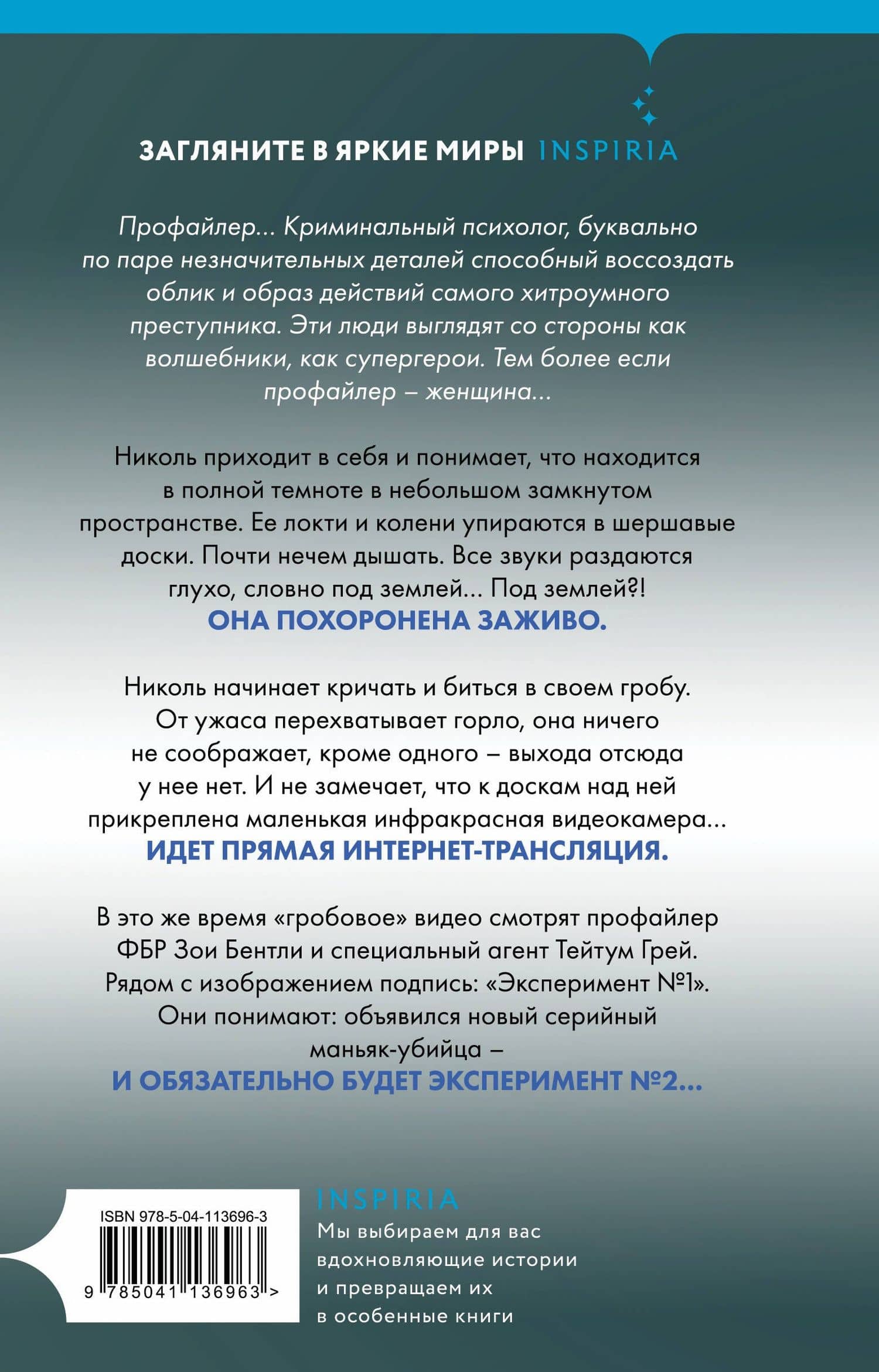 ЗАГЛЯНИТЕ В ЯРКИЕ МИРЫ INSPIRIA

Профайлер... Криминальный психолог, буквально по паре незначительных деталей способный воссоздать облик и образ действий самого хитроумного преступника. Эти люди выглядят со стороны как волшебники, как супергерои. Тем более если профайлер – женщина...

Николь приходит в себя и понимает, что находится в полной темноте в небольшом замкнутом пространстве. Ее локти и колени упираются в шершавые доски. Почти нечем дышать. Все звуки раздаются глухо, словно под землей... Под землей?!
ОНА ПОХОРОНЕНА ЗАЖИВО.

Николь начинает кричать и биться в своем гробу. От ужаса перехватывает горло, она ничего не соображает, кроме одного – выхода отсюда у нее нет. И не замечает, что к доскам над ней прикреплена маленькая инфракрасная видеокамера...
ИДЕТ ПРЯМАЯ ИНТЕРНЕТ-ТРАНСЛЯЦИЯ.

В это же время «гробовое» видео смотрят профайлер ФБР Зои Бентли и специальный агент Тейтум Грей. Рядом с изображением подпись: «Эксперимент №1». Они понимают: объявился новый серийный маньяк-убийца –
И ОБЯЗАТЕЛЬНО БУДЕТ ЭКСПЕРИМЕНТ №2...

ISBN 978-5-04-113696-3
9 785041 136963 >

INSPIRIA
Мы выбираем для вас вдохновляющие истории и превращаем их в особенные книги